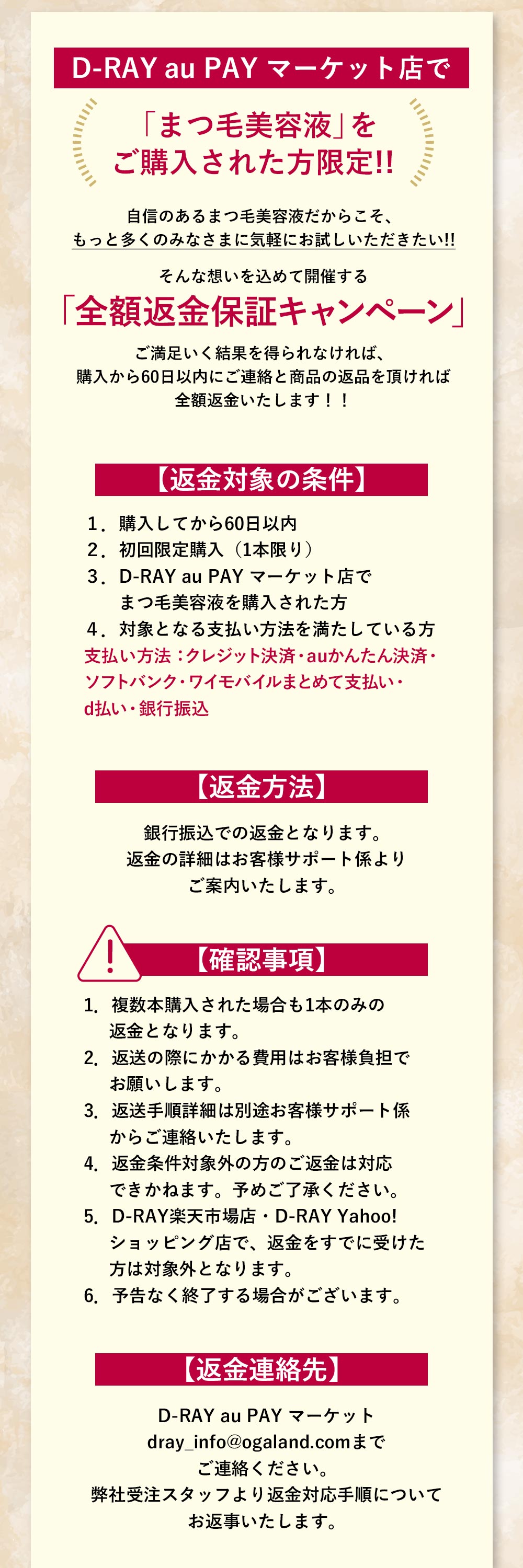 D-RAY au PAY マーケット店で

「まつ毛美容液」を
ご購入された方限定!!

自信のあるまつ毛美容液だからこそ、
もっと多くのみなさまに気軽にお試しいただきたい!!

そんな想いを込めて開催する
「全額返金保証キャンペーン」

ご満足いく結果を得られなければ、
購入から60日以内にご連絡と商品の返品を頂ければ
全額返金いたします！！

【返金対象の条件】

1．購入してから60日以内
2．初回限定購入（1本限り）
3．D-RAY au PAY マーケット店で
まつ毛美容液を購入された方
4．対象となる支払い方法を満たしている方
支払い方法：クレジット決済・auかんたん決済・
ソフトバンク・ワイモバイルまとめて支払い・
d払い・銀行振込

【返金方法】

銀行振込での返金となります。
返金の詳細はお客様サポート係より
ご案内いたします。

【確認事項】

1. 複数本購入された場合も1本のみの
返金となります。
2. 返送の際にかかる費用はお客様負担で
お願いします。
3. 返送手順詳細は別途お客様サポート係
からご連絡いたします。
4. 返金条件対象外の方のご返金は対応
できかねます。予めご了承ください。
5. D-RAY楽天市場店・D-RAY Yahoo!
ショッピング店で、返金をすでに受けた
方は対象外となります。
6. 予告なく終了する場合がございます。

【返金連絡先】

D-RAY au PAY マーケット
dray_info@ogaland.comまで
ご連絡ください。
弊社受注スタッフより返金対応手順について
お返事いたします。